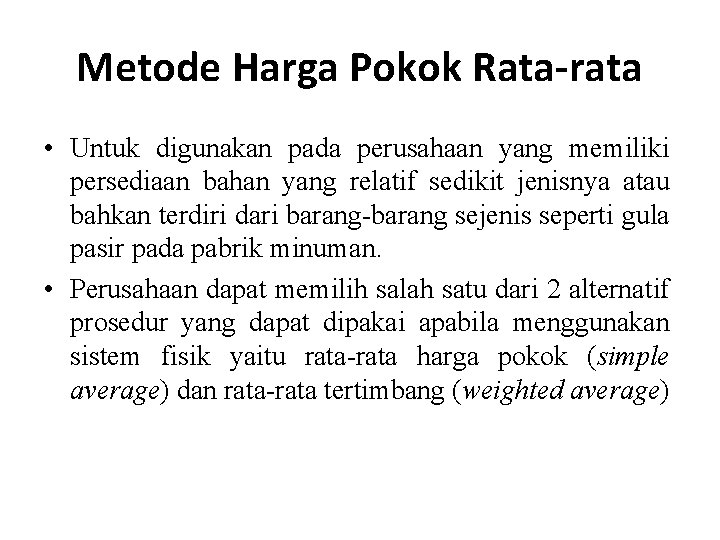 Metode Harga Pokok Rata-rata

• Untuk digunakan pada perusahaan yang memiliki persediaan bahan yang relatif sedikit jenisnya atau bahkan terdiri dari barang-barang sejenis seperti gula pasir pada pabrik minuman.

• Perusahaan dapat memilih salah satu dari 2 alternatif prosedur yang dapat dipakai apabila menggunakan sistem fisik yaitu rata-rata harga pokok (simple average) dan rata-rata tertimbang (weighted average)